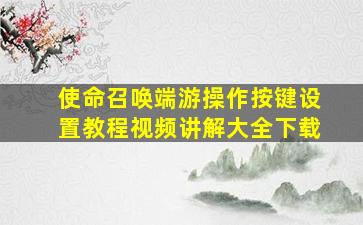 使命召唤端游操作按键设置教程视频讲解大全下载